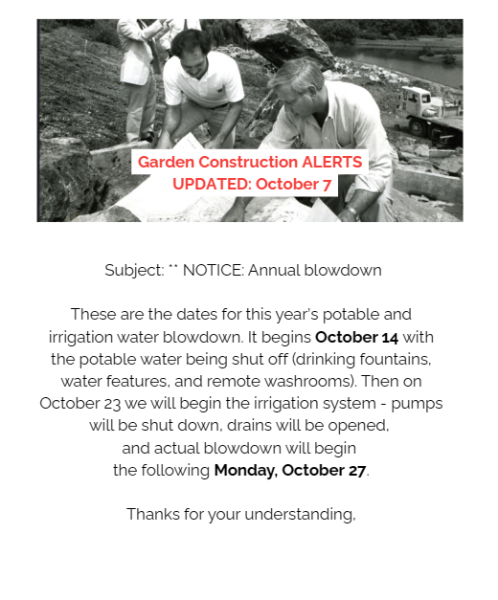 Garden Construction ALERTS
UPDATED: October 7

Subject: ** NOTICE: Annual blowdown

These are the dates for this year's potable and irrigation water blowdown. It begins October 14 with the potable water being shut off (drinking fountains, water features, and remote washrooms). Then on October 23 we will begin the irrigation system - pumps will be shut down, drains will be opened, and actual blowdown will begin the following Monday, October 27.

Thanks for your understanding,